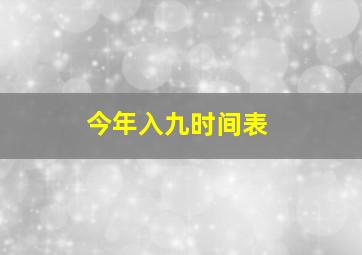 今年入九时间表